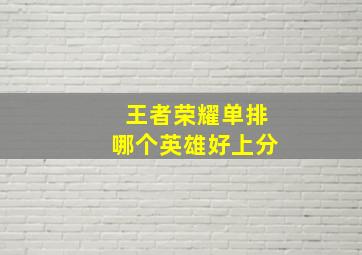 王者荣耀单排
哪个英雄好上分